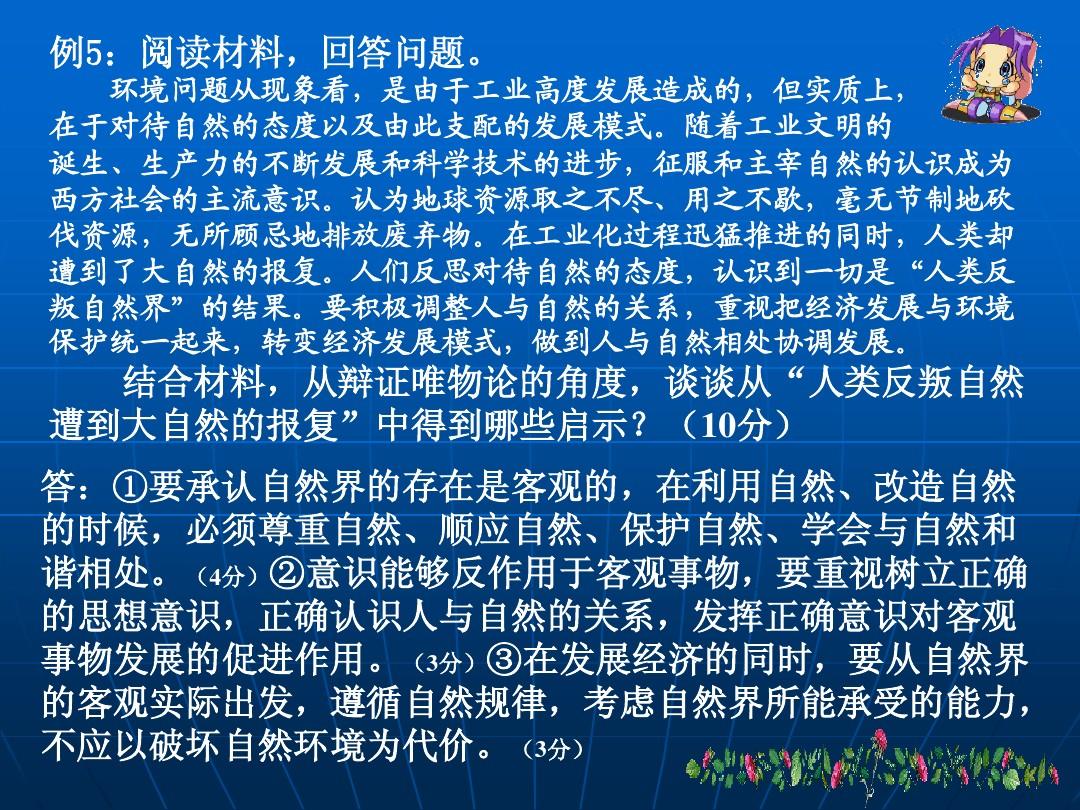 例5：阅读材料，回答问题。

环境问题从现象看，是由于工业高度发展造成的，但实质上，在于对待自然的态度以及由此支配的发展模式。随着工业文明的诞生、生产力的不断发展和科学技术的进步，征服和主宰自然的认识成为西方社会的主流意识。认为地球资源取之不尽、用之不歇，毫无节制地砍伐资源，无所顾忌地排放废弃物。在工业化过程迅猛推进的同时，人类却遭到了大自然的报复。人们反思对待自然的态度，认识到一切是“人类反叛自然界”的结果。要积极调整人与自然的关系，重视把经济发展与环境保护统一起来，转变经济发展模式，做到人与自然相处协调发展。

结合材料，从辩证唯物论的角度，谈谈从“人类反叛自然遭到大自然的报复”中得到哪些启示？（10分）

答：①要承认自然界的存在是客观的，在利用自然、改造自然的时候，必须尊重自然、顺应自然、保护自然、学会与自然和谐相处。（4分）②意识能够反作用于客观事物，要重视树立正确的思想意识，正确认识人与自然的关系，发挥正确意识对客观事物发展的促进作用。（3分）③在发展经济的同时，要从自然界的客观实际出发，遵循自然规律，考虑自然界所能承受的能力，不应以破坏自然环境为代价。（3分）